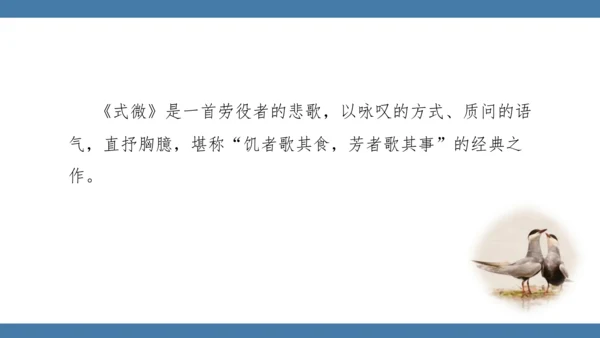 《式微》是一首劳役者的悲歌，以咏叹的方式、质问的语气，直抒胸臆，堪称“饥者歌其食，劳者歌其事”的经典之作。